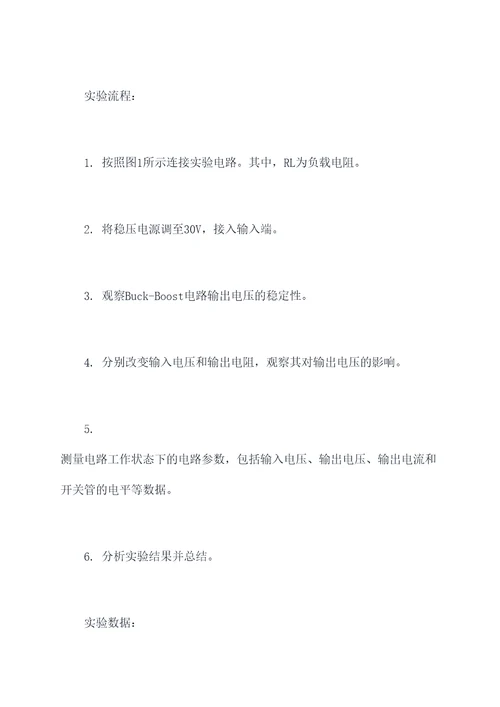 实验流程：

1. 按照图1所示连接实验电路。其中，RL为负载电阻。

2. 将稳压电源调至30V，接入输入端。

3. 观察Buck-Boost电路输出电压的稳定性。

4. 分别改变输入电压和输出电阻，观察其对输出电压的影响。

5.
测量电路工作状态下的电路参数，包括输入电压、输出电压、输出电流和开关管的电平等数据。

6. 分析实验结果并总结。

实验数据：